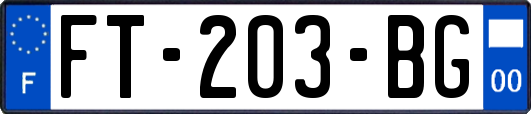 F

FT-203-BG

00